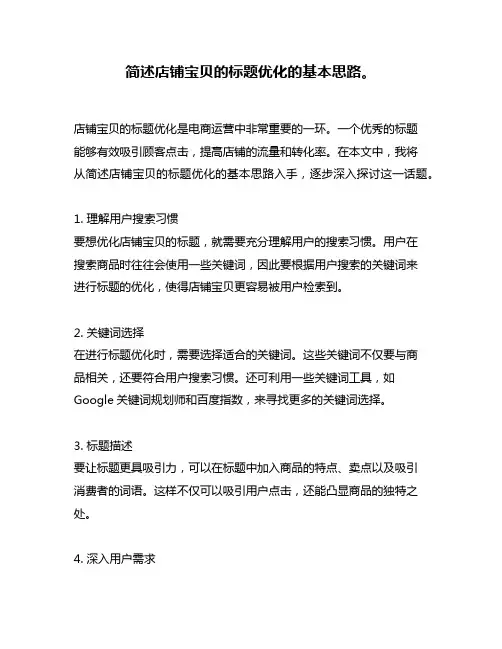 简述店铺宝贝的标题优化的基本思路。

店铺宝贝的标题优化是电商运营中非常重要的一环。一个优秀的标题能够有效吸引顾客点击，提高店铺的流量和转化率。在本文中，我将从简述店铺宝贝的标题优化的基本思路入手，逐步深入探讨这一话题。

1. 理解用户搜索习惯
要想优化店铺宝贝的标题，就需要充分理解用户的搜索习惯。用户在搜索商品时往往会使用一些关键词，因此要根据用户搜索的关键词来进行标题的优化，使得店铺宝贝更容易被用户检索到。

2. 关键词选择
在进行标题优化时，需要选择适合的关键词。这些关键词不仅要与商品相关，还要符合用户搜索习惯。还可利用一些关键词工具，如 Google 关键词规划师和百度指数，来寻找更多的关键词选择。

3. 标题描述
要让标题更具吸引力，可以在标题中加入商品的特点、卖点以及吸引消费者的词语。这样不仅可以吸引用户点击，还能凸显商品的独特之处。

4. 深入用户需求